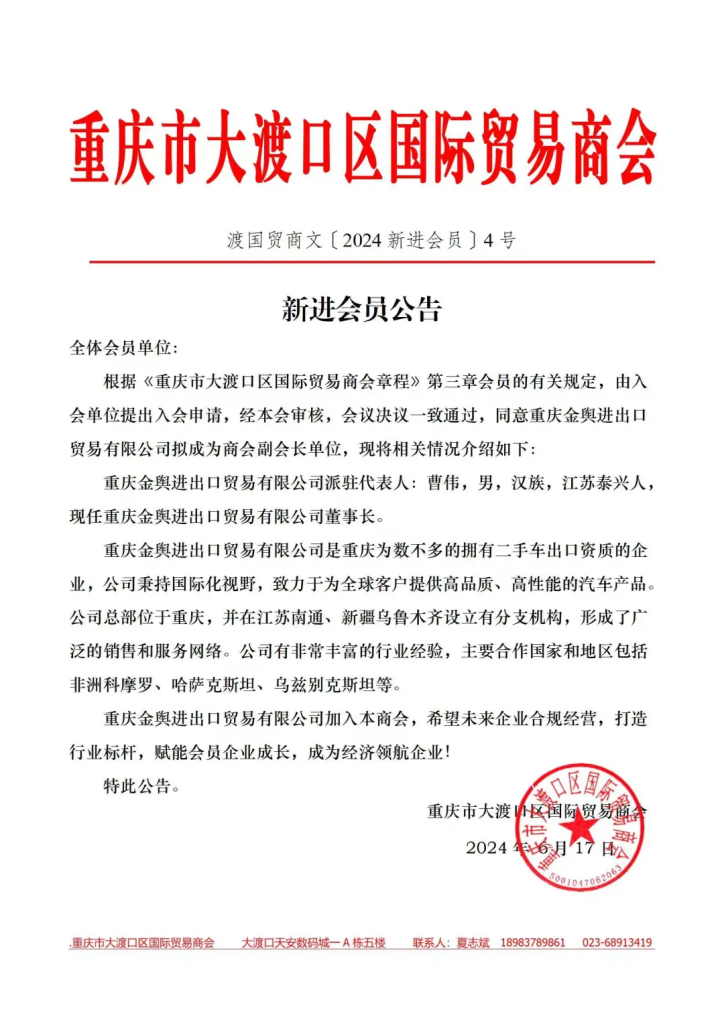 重庆市大渡口区国际贸易商会

渡国贸商文〔2024 新进会员〕4 号

新进会员公告

全体会员单位:

根据《重庆市大渡口区国际贸易商会章程》第三章会员的有关规定，由入会单位提出入会申请，经本会审核，会议决议一致通过，同意重庆金舆进出口贸易有限公司拟成为商会副会长单位，现将相关情况介绍如下:

重庆金舆进出口贸易有限公司派驻代表人：曹伟，男，汉族，江苏泰兴人，现任重庆金舆进出口贸易有限公司董事长。

重庆金舆进出口贸易有限公司是重庆为数不多的拥有二手车出口资质的企业，公司秉持国际化视野，致力于为全球客户提供高品质、高性能的汽车产品。公司总部位于重庆，并在江苏南通、新疆乌鲁木齐设立有分支机构，形成了广泛的销售和服务网络。公司有非常丰富的行业经验，主要合作国家和地区包括非洲科摩罗、哈萨克斯坦、乌兹别克斯坦等。

重庆金舆进出口贸易有限公司加入本商会，希望未来企业合规经营，打造行业标杆，赋能会员企业成长，成为经济领航企业!

特此公告。

重庆市大渡口区国际贸易商会

2024 年 6 月 17 日

重庆市大渡口区国际贸易商会 5001047062063

重庆市大渡口区国际贸易商会 大渡口天安数码城一 A 栋五楼 联系人：夏志斌 18983789861 023-68913419